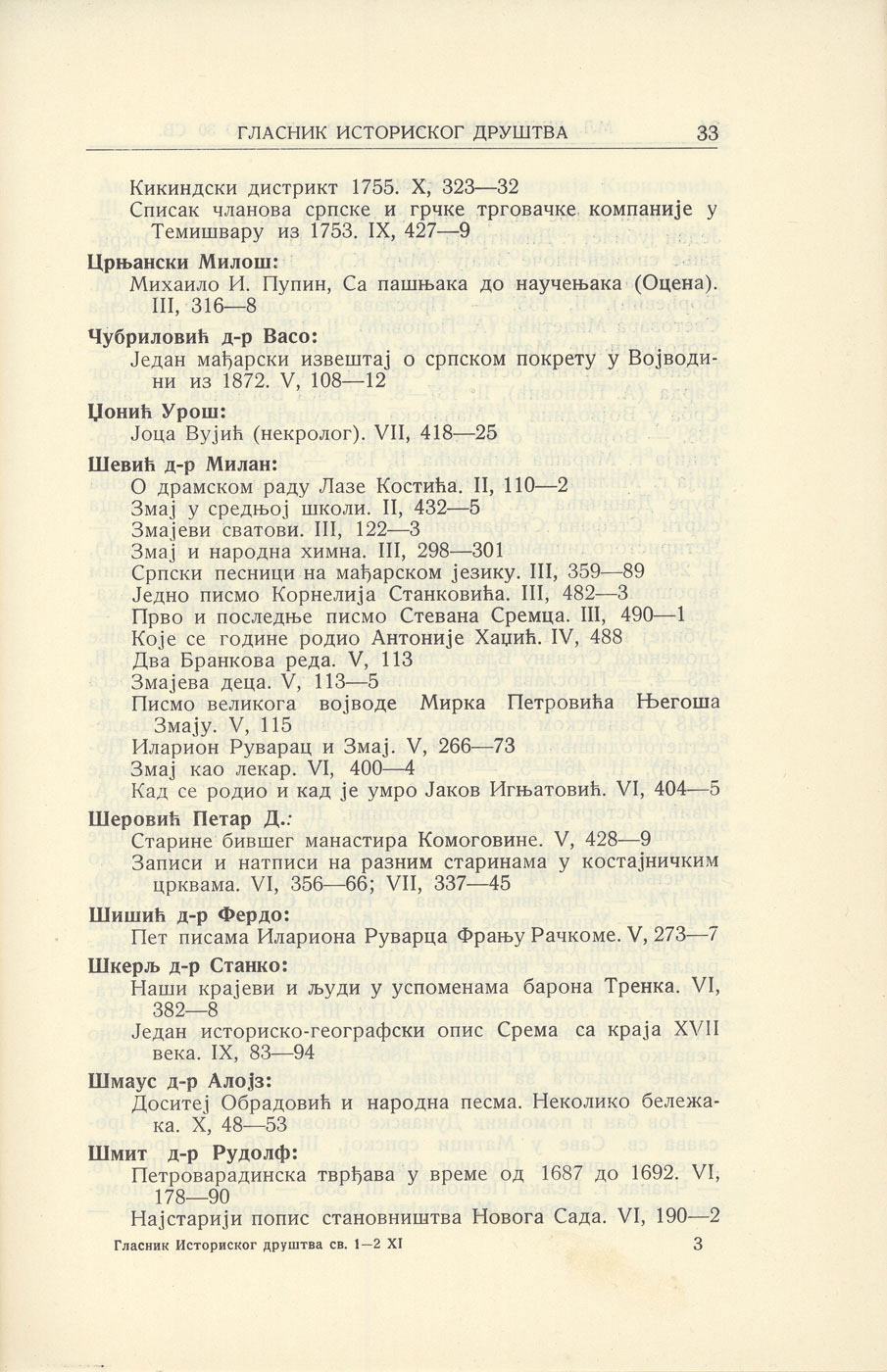 ГЛАСНИК ИСТОРИСКОГ ДРУШТВА 33

Кикиндски дистрикт 1755. X, 323—32
Списак чланова српске и грчке трговачке компаније у Темишвару из 1753. IX, 427—9

Црњански Милош:
Михаило И. Пупин, Са пашњака до научењака (Оцена). III, 316—8

Чубриловић д-р Васо:
Један мађарски извештај о српском покрету у Војводини из 1872. V, 108—12

Џонић Урош:
Јоца Вујић (некролог). VII, 418—25

Шевић д-р Милан:
О драмском раду Лазе Костића. II, 110—2
Змај у средњој школи. II, 432—5
Змајеви сватови. III, 122—3
Змај и народна химна. III, 298—301
Српски песници на мађарском језику. III, 359—89
Једно писмо Корнелија Станковића. III, 482—3
Прво и последње писмо Стевана Сремца. III, 490—1
Које се године родио Антоније Хаџић. IV, 488
Два Бранкова реда. V, 113
Змајева деца. V, 113—5
Писмо великога војводе Мирка Петровића Његоша Змају. V, 115
Иларион Руварац и Змај. V, 266—73
Змај као лекар. VI, 400—4
Кад се родио и кад је умро Јаков Игњатовић. VI, 404—5

Шеровић Петар Д.:
Старине бившег манастира Комоговине. V, 428—9
Записи и натписи на разним старинама у костајничким црквама. VI, 356—66; VII, 337—45

Шишић д-р Фердо:
Пет писама Илариона Руварца Фрању Рачкоме. V, 273—7

Шкерљ д-р Станко:
Наши крајеви и људи у успоменама барона Тренка. VI, 382—8
Један историско-географски опис Срема са краја XVII века. IX, 83—94

Шмаус д-р Алојз:
Доситеј Обрадовић и народна песма. Неколико бележака. X, 48—53

Шмит д-р Рудолф:
Петроварадинска тврђава у време од 1687 до 1692. VI, 178—90
Најстарији попис становништва Новога Сада. VI, 190—2

Гласник Историског друштва св. 1—2 XI 3